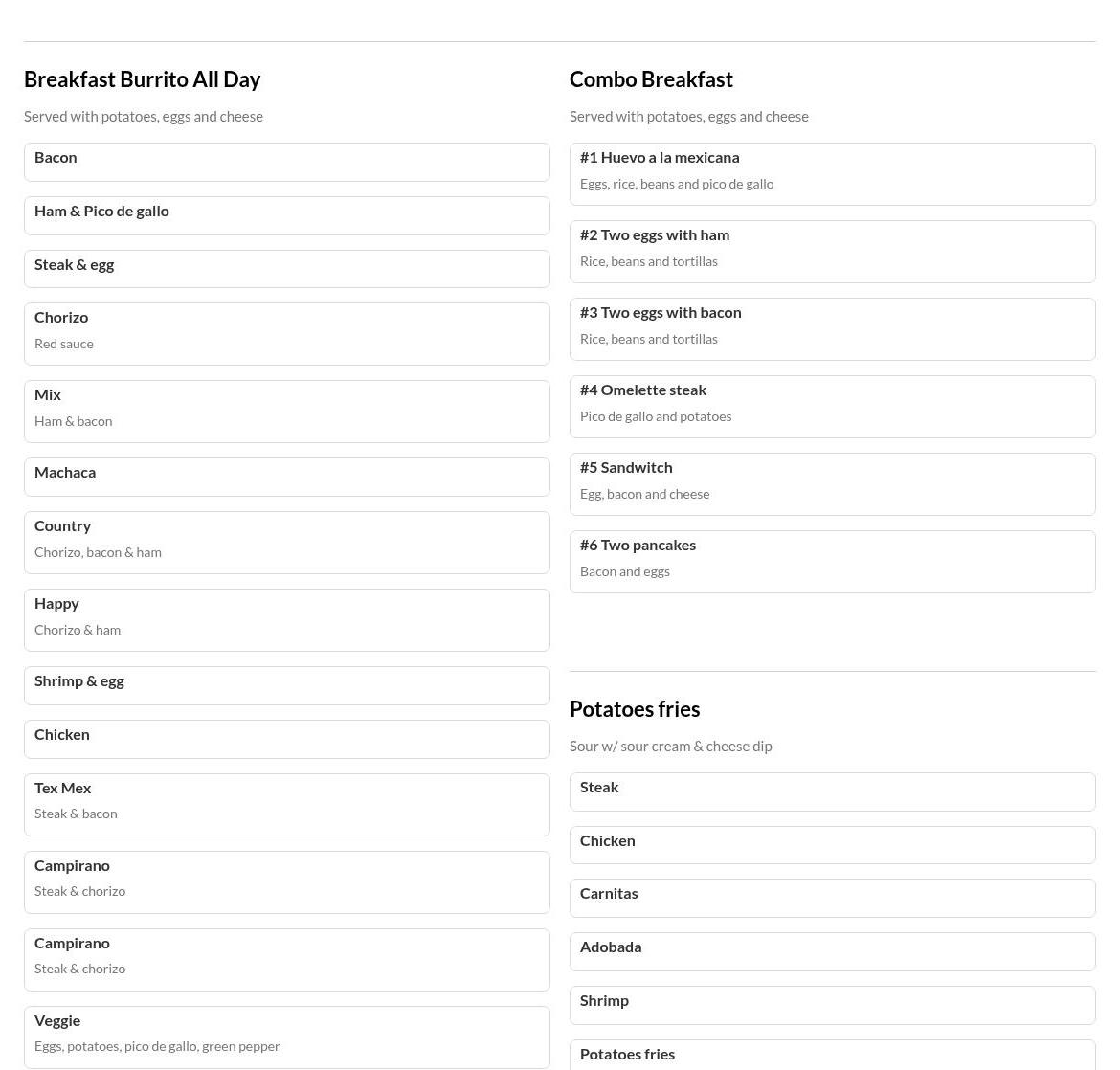 Breakfast Burrito All Day

Served with potatoes, eggs and cheese

Bacon

Ham & Pico de gallo

Steak & egg

Chorizo
Red sauce

Mix
Ham & bacon

Machaca

Country
Chorizo, bacon & ham

Happy
Chorizo & ham

Shrimp & egg

Chicken

Tex Mex
Steak & bacon

Campirano
Steak & chorizo

Campirano
Steak & chorizo

Veggie
Eggs, potatoes, pico de gallo, green pepper

Combo Breakfast

Served with potatoes, eggs and cheese

#1 Huevo a la mexicana
Eggs, rice, beans and pico de gallo

#2 Two eggs with ham
Rice, beans and tortillas

#3 Two eggs with bacon
Rice, beans and tortillas

#4 Omelette steak
Pico de gallo and potatoes

#5 Sandwitch
Egg, bacon and cheese

#6 Two pancakes
Bacon and eggs

Potatoes fries

Sour w/ sour cream & cheese dip

Steak

Chicken

Carnitas

Adobada

Shrimp

Potatoes fries